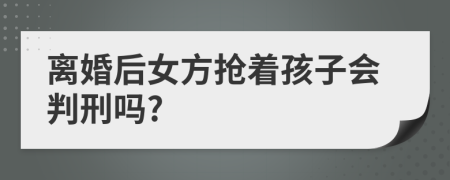 离婚后女方抢着孩子会判刑吗?